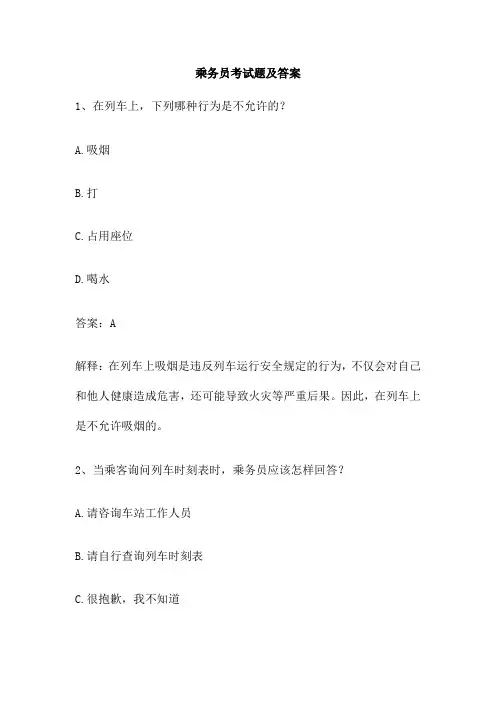 乘务员考试题及答案

1、在列车上，下列哪种行为是不允许的？

A.吸烟

B.打

C.占用座位

D.喝水

答案：A

解释：在列车上吸烟是违反列车运行安全规定的行为，不仅会对自己和他人健康造成危害，还可能导致火灾等严重后果。因此，在列车上是不允许吸烟的。

2、当乘客询问列车时刻表时，乘务员应该怎样回答？

A.请咨询车站工作人员

B.请自行查询列车时刻表

C.很抱歉，我不知道